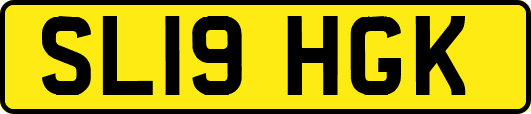 SL19 HGK